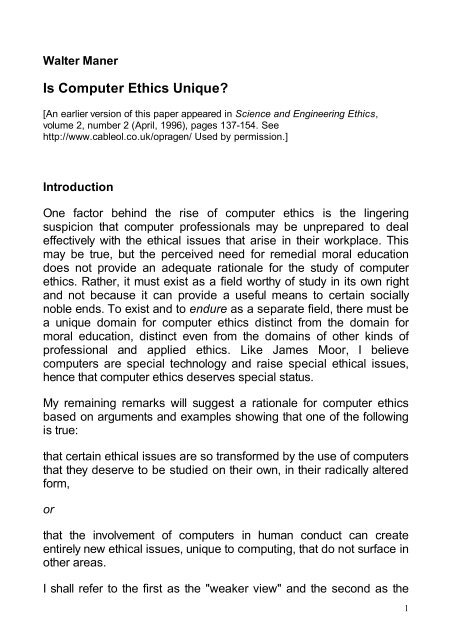 Walter Maner

Is Computer Ethics Unique?

[An earlier version of this paper appeared in Science and Engineering Ethics, volume 2, number 2 (April, 1996), pages 137-154. See http://www.cableol.co.uk/opragen/ Used by permission.]

Introduction

One factor behind the rise of computer ethics is the lingering suspicion that computer professionals may be unprepared to deal effectively with the ethical issues that arise in their workplace. This may be true, but the perceived need for remedial moral education does not provide an adequate rationale for the study of computer ethics. Rather, it must exist as a field worthy of study in its own right and not because it can provide a useful means to certain socially noble ends. To exist and to endure as a separate field, there must be a unique domain for computer ethics distinct from the domain for moral education, distinct even from the domains of other kinds of professional and applied ethics. Like James Moor, I believe computers are special technology and raise special ethical issues, hence that computer ethics deserves special status.

My remaining remarks will suggest a rationale for computer ethics based on arguments and examples showing that one of the following is true:

that certain ethical issues are so transformed by the use of computers that they deserve to be studied on their own, in their radically altered form,

or

that the involvement of computers in human conduct can create entirely new ethical issues, unique to computing, that do not surface in other areas.

I shall refer to the first as the "weaker view" and the second as the

1